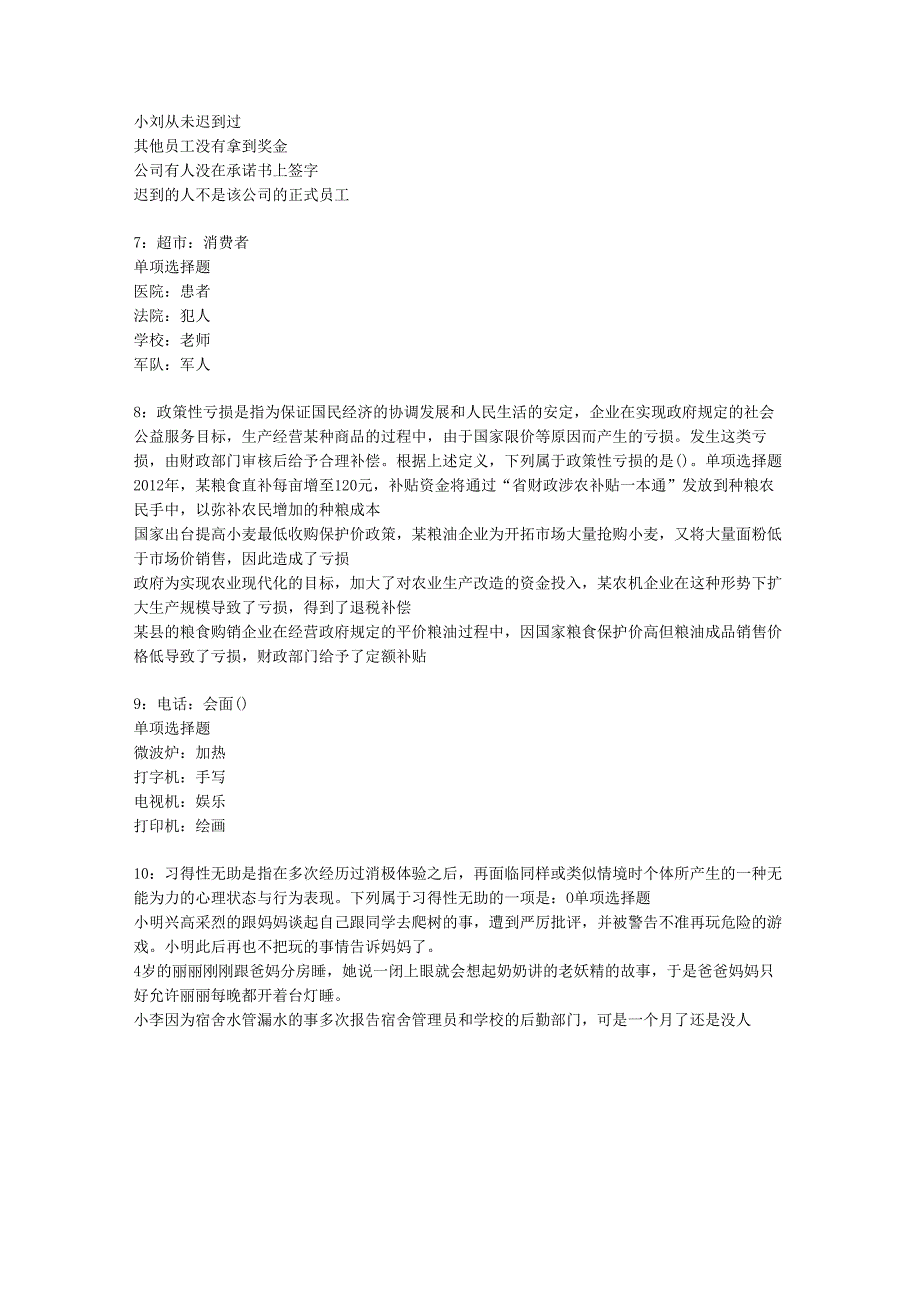 小刘从未迟到过
其他员工没有拿到奖金
公司有人没在承诺书上签字
迟到的人不是该公司的正式员工

7：超市：消费者
单项选择题
医院：患者
法院：犯人
学校：老师
军队：军人

8：政策性亏损是指为保证国民经济的协调发展和人民生活的安定，企业在实现政府规定的社会公益服务目标，生产经营某种商品的过程中，由于国家限价等原因而产生的亏损。发生这类亏损，由财政部门审核后给予合理补偿。根据上述定义，下列属于政策性亏损的是()。单项选择题
2012年，某粮食直补每亩增至120元，补贴资金将通过“省财政涉农补贴一本通”发放到种粮农民手中，以弥补农民增加的种粮成本
国家出台提高小麦最低收购保护价政策，某粮油企业为开拓市场大量抢购小麦，又将大量面粉低于市场价销售，因此造成了亏损
政府为实现农业现代化的目标，加大了对农业生产改造的资金投入，某农机企业在这种形势下扩大生产规模导致了亏损，得到了退税补偿
某县的粮食购销企业在经营政府规定的平价粮油过程中，因国家粮食保护价高但粮油成品销售价格低导致了亏损，财政部门给予了定额补贴

9：电话：会面()
单项选择题
微波炉：加热
打字机：手写
电视机：娱乐
打印机：绘画

10：习得性无助是指在多次经历过消极体验之后，再面临同样或类似情境时个体所产生的一种无能为力的心理状态与行为表现。下列属于习得性无助的一项是：0单项选择题
小明兴高采烈的跟妈妈谈起自己跟同学去爬树的事，遭到严厉批评，并被警告不准再玩危险的游戏。小明此后再也不把玩的事情告诉妈妈了。
4岁的丽丽刚刚跟爸妈分房睡，她说一闭上眼就会想起奶奶讲的老妖精的故事，于是爸爸妈妈只好允许丽丽每晚都开着台灯睡。
小李因为宿舍水管漏水的事多次报告宿舍管理员和学校的后勤部门，可是一个月了还是没人